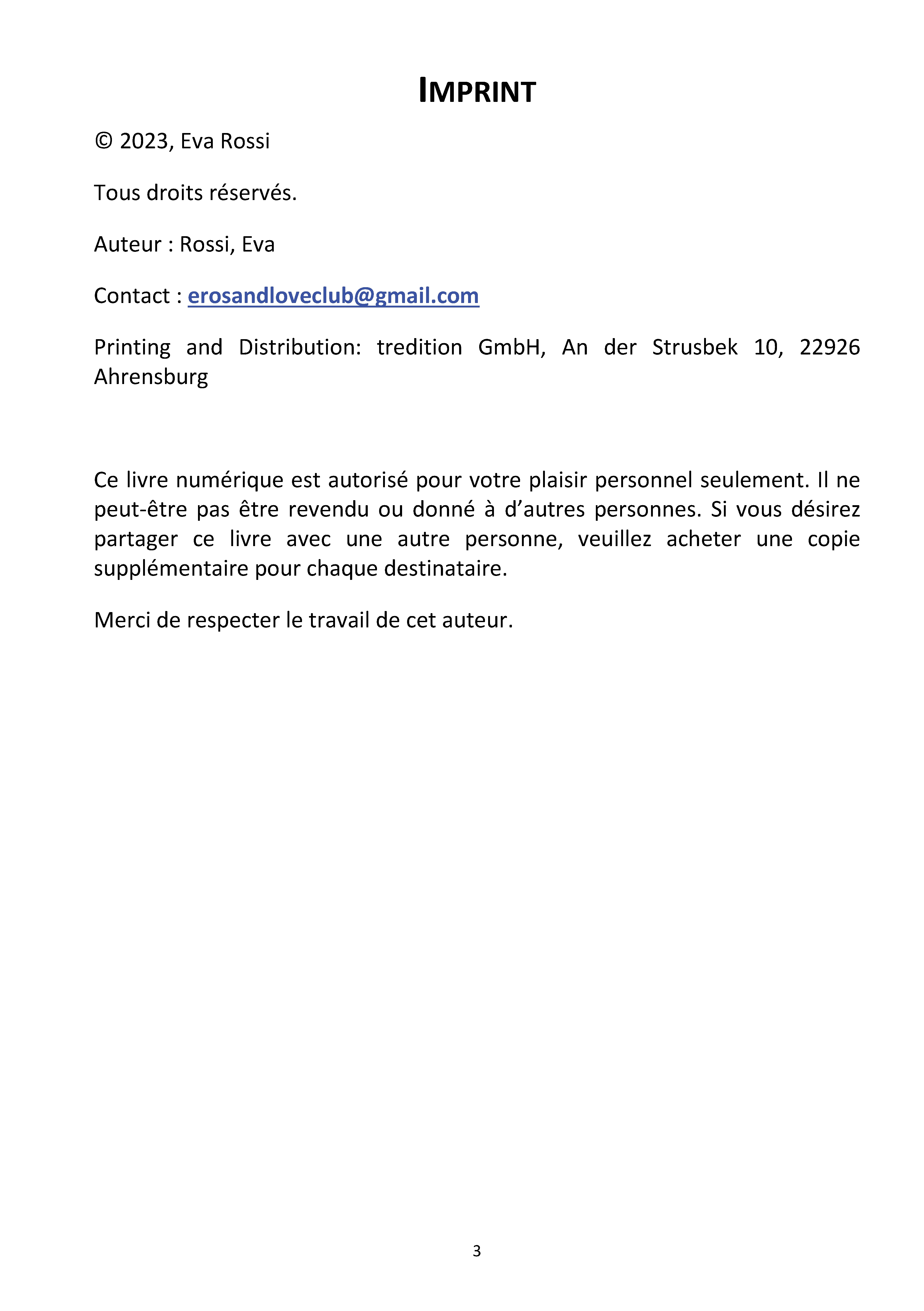 IMPRINT

© 2023, Eva Rossi

Tous droits réservés.

Auteur : Rossi, Eva

Contact : erosandloveclub@gmail.com

Printing and Distribution: tredition GmbH, An der Strusbek 10, 22926 Ahrensburg

Ce livre numérique est autorisé pour votre plaisir personnel seulement. Il ne peut-être pas être revendu ou donné à d'autres personnes. Si vous désirez partager ce livre avec une autre personne, veuillez acheter une copie supplémentaire pour chaque destinataire.

Merci de respecter le travail de cet auteur.

3